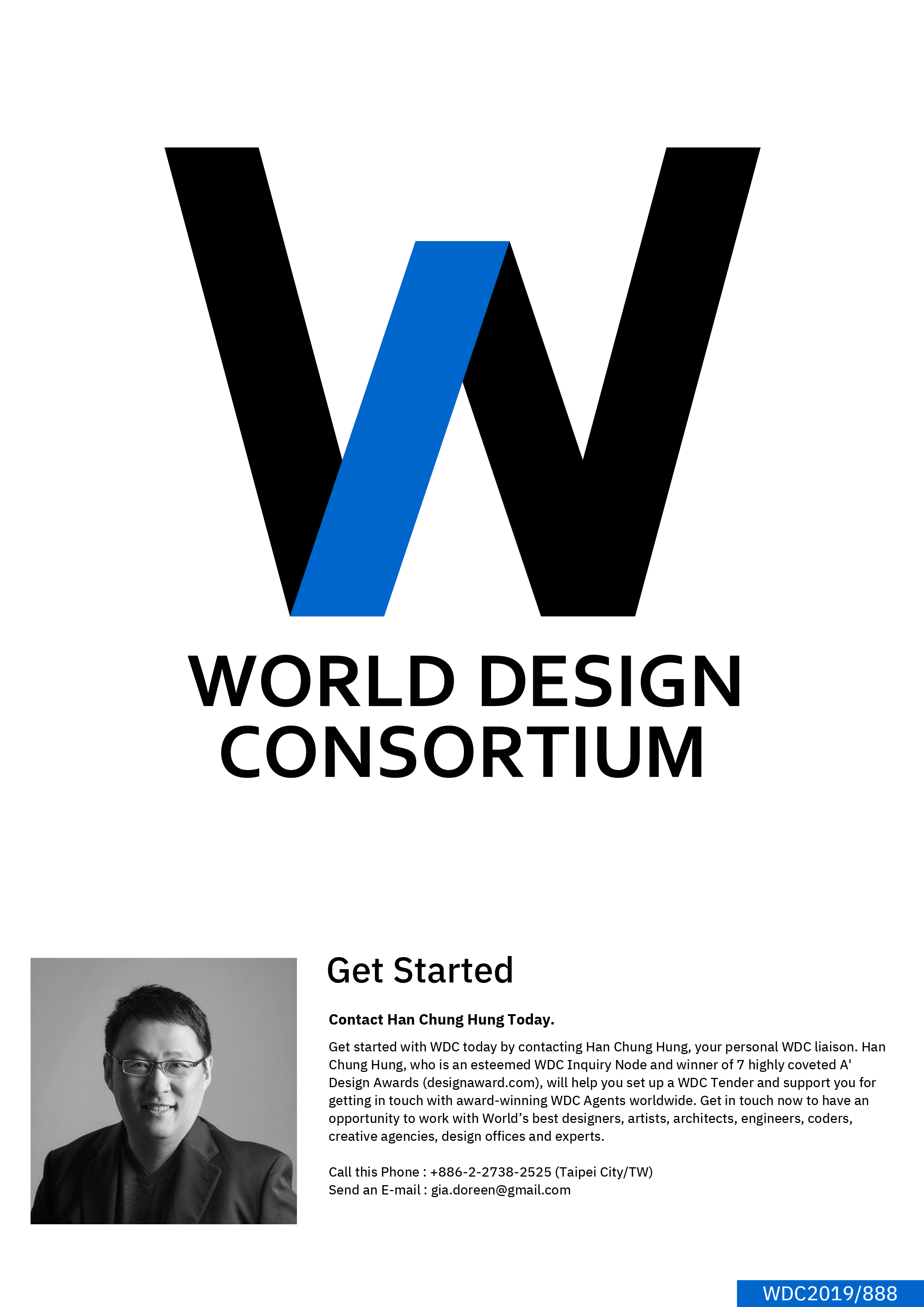 WORLD DESIGN CONSORTIUM

Get Started

Contact Han Chung Hung Today.

Get started with WDC today by contacting Han Chung Hung, your personal WDC liaison. Han Chung Hung, who is an esteemed WDC Inquiry Node and winner of 7 highly coveted A' Design Awards (designaward.com), will help you set up a WDC Tender and support you for getting in touch with award-winning WDC Agents worldwide. Get in touch now to have an opportunity to work with World's best designers, artists, architects, engineers, coders, creative agencies, design offices and experts.

Call this Phone : +886-2-2738-2525 (Taipei City/TW)
Send an E-mail : gia.doreen@gmail.com

WDC2019/888